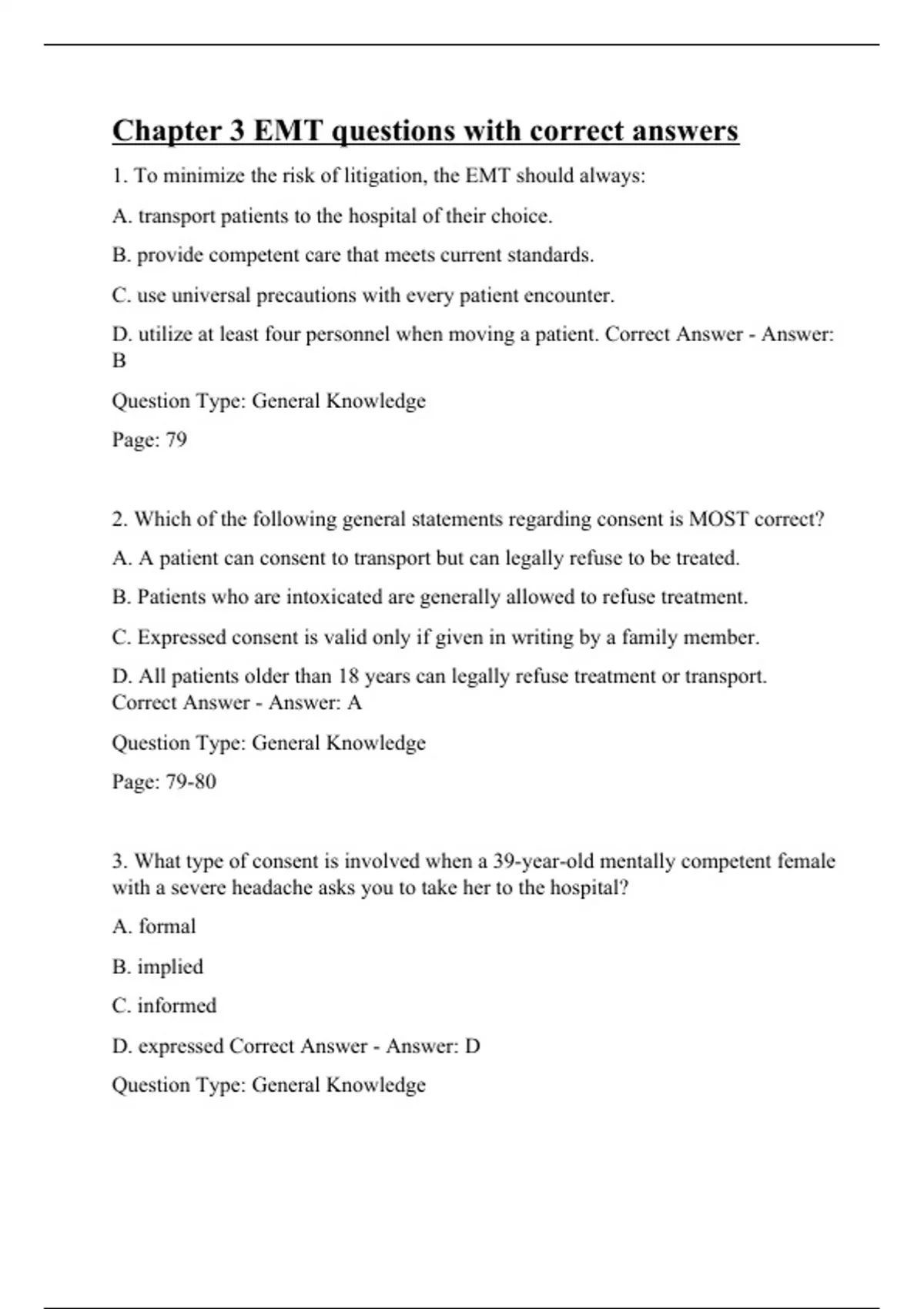 Chapter 3 EMT questions with correct answers

1. To minimize the risk of litigation, the EMT should always:

A. transport patients to the hospital of their choice.

B. provide competent care that meets current standards.

C. use universal precautions with every patient encounter.

D. utilize at least four personnel when moving a patient. Correct Answer - Answer: B

Question Type: General Knowledge

Page: 79

2. Which of the following general statements regarding consent is MOST correct?

A. A patient can consent to transport but can legally refuse to be treated.

B. Patients who are intoxicated are generally allowed to refuse treatment.

C. Expressed consent is valid only if given in writing by a family member.

D. All patients older than 18 years can legally refuse treatment or transport. Correct Answer - Answer: A

Question Type: General Knowledge

Page: 79-80

3. What type of consent is involved when a 39-year-old mentally competent female with a severe headache asks you to take her to the hospital?

A. formal

B. implied

C. informed

D. expressed Correct Answer - Answer: D

Question Type: General Knowledge